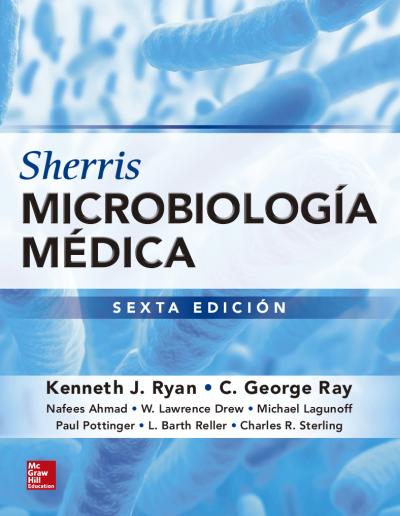 Sherris
MICROBIOLOGÍA
MÉDICA

SEXTA EDICIÓN

Kenneth J. Ryan • C. George Ray
Nafees Ahmad • W. Lawrence Drew • Michael Lagunoff
Paul Pottinger • L. Barth Reller • Charles R. Sterling

Mc
Graw
Hill
Education